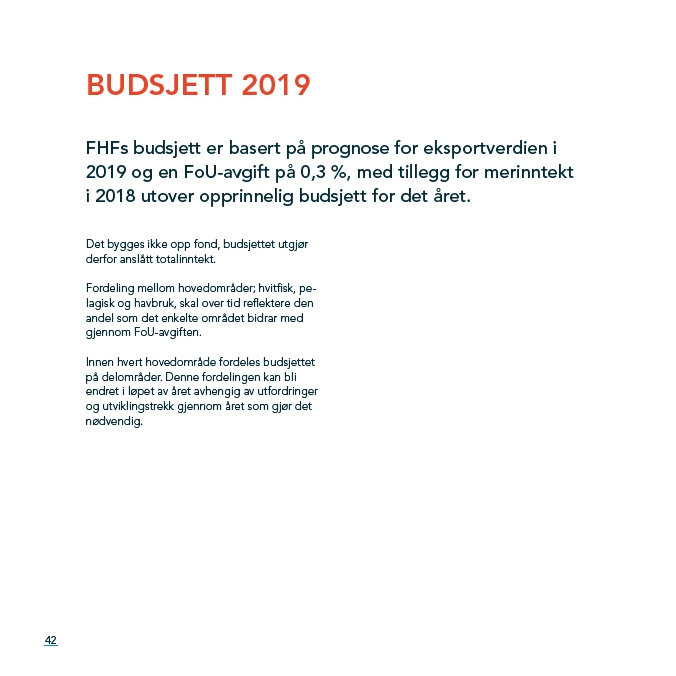 BUDSJETT 2019

FHFs budsjett er basert på prognose for eksportverdien i 2019 og en FoU-avgift på 0,3 %, med tillegg for merinntekt i 2018 utover opprinnelig budsjett for det året.

Det bygges ikke opp fond, budsjettet utgjør derfor anslått totalinntekt.

Fordeling mellom hovedområder; hvitfisk, pelagisk og havbruk, skal over tid reflektere den andel som det enkelte området bidrar med gjennom FoU-avgiften.

Innen hvert hovedområde fordeles budsjettet på delområder. Denne fordelingen kan bli endret i løpet av året avhengig av utfordringer og utviklingstrekk gjennom året som gjør det nødvendig.

42